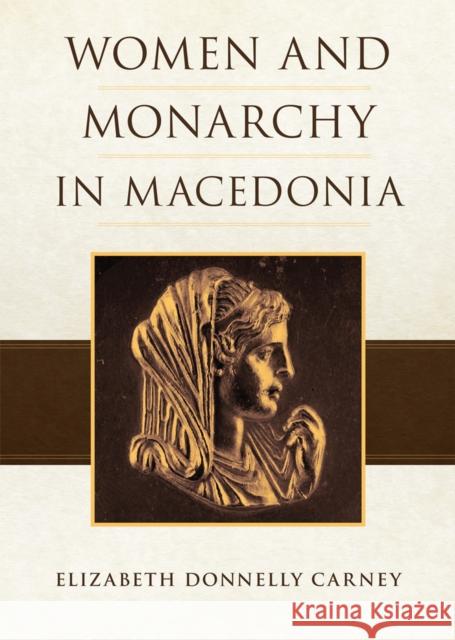 WOMEN AND MONARCHY IN MACEDONIA

ELIZABETH DONNELLY CARNEY